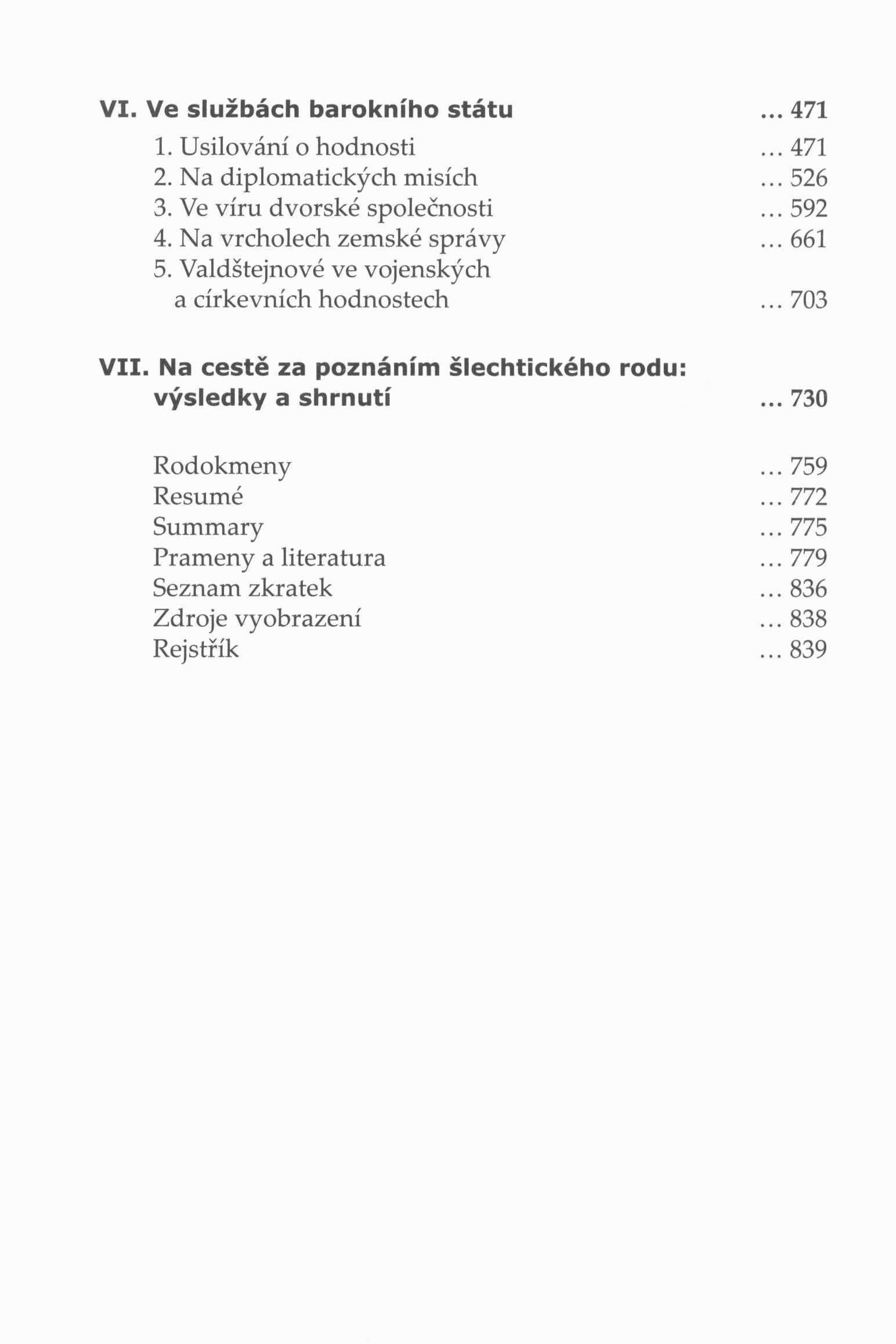 VI. Ve službách barokního státu ... 471

1. Usilování o hodnosti ... 471
2. Na diplomatických misích ... 526
3. Ve víru dvorské společnosti ... 592
4. Na vrcholech zemské správy ... 661
5. Valdštejnové ve vojenských a církevních hodnostech ... 703

VII. Na cestě za poznáním šlechtického rodu: výsledky a shrnutí ... 730

Rodokmeny ... 759
Resumé ... 772
Summary ... 775
Prameny a literatura ... 779
Seznam zkratek ... 836
Zdroje vyobrazení ... 838
Rejstřík ... 839